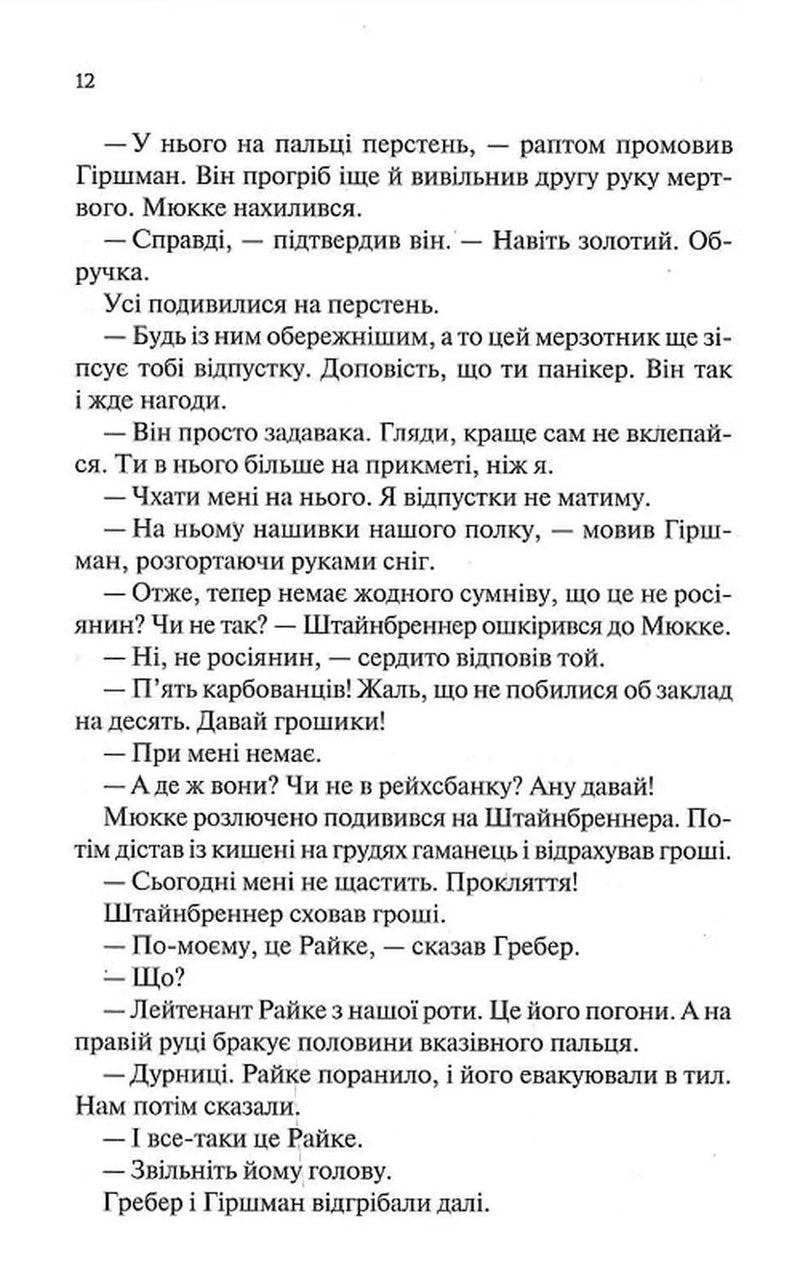 12

— У нього на пальці перстень, — раптом промовив Гіршман. Він прогріб іще й вивільнив другу руку мертвого. Мюкке нахилився.

— Справді, — підтвердив він. — Навіть золотий. Обручка.

Усі подивилися на перстень.

— Будь із ним обережнішим, а то цей мерзотник ще зіпсує тобі відпустку. Доповість, що ти панікер. Він так і жде нагоди.

— Він просто задавака. Гляди, краще сам не вклепайся. Ти в нього більше на прикметі, ніж я.

— Чхати мені на нього. Я відпустки не матиму.

— На ньому нашивки нашого полку, — мовив Гіршман, розгортаючи руками сніг.

— Отже, тепер немає жодного сумніву, що це не росіянин? Чи не так? — Штайнбреннер ошкірився до Мюкке.

— Ні, не росіянин, — сердито відповів той.

— П'ять карбованців! Жаль, що не побилися об заклад на десять. Давай грошики!

— При мені немає.

— А де ж вони? Чи не в рейхсбанку? Ану давай!

Мюкке розлючено подивився на Штайнбреннера. Потім дістав із кишені на грудях гаманець і відрахував гроші.

— Сьогодні мені не щастить. Прокляття!

Штайнбреннер сховав гроші.

— По-моєму, це Райке, — сказав Гребер.

— Що?

— Лейтенант Райке з нашої роти. Це його погони. А на правій руці бракує половини вказівного пальця.

— Дурниці. Райке поранило, і його евакуювали в тил. Нам потім сказали.

— І все-таки це Райке.

— Звільніть йому голову.

Гребер і Гіршман відгрібали далі.